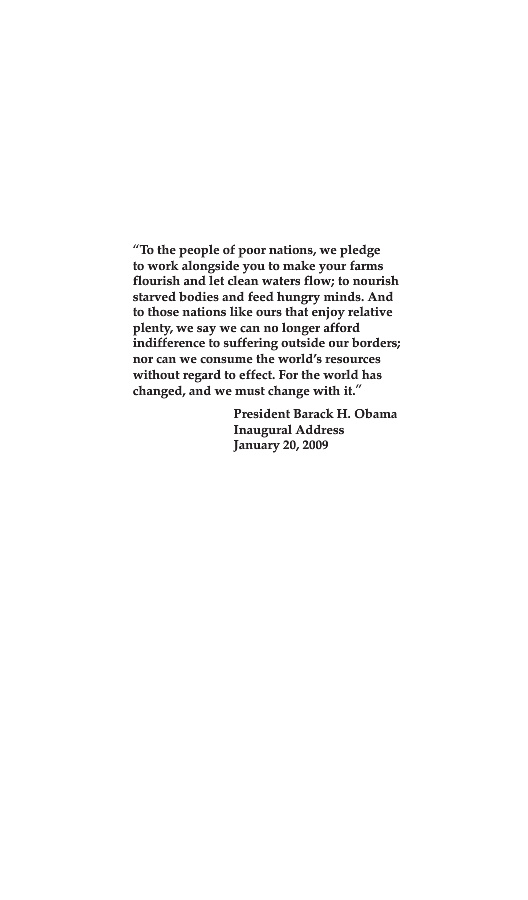 “To the people of poor nations, we pledge to work alongside you to make your farms flourish and let clean waters flow; to nourish starved bodies and feed hungry minds. And to those nations like ours that enjoy relative plenty, we say we can no longer afford indifference to suffering outside our borders; nor can we consume the world’s resources without regard to effect. For the world has changed, and we must change with it.”

President Barack H. Obama
Inaugural Address
January 20, 2009